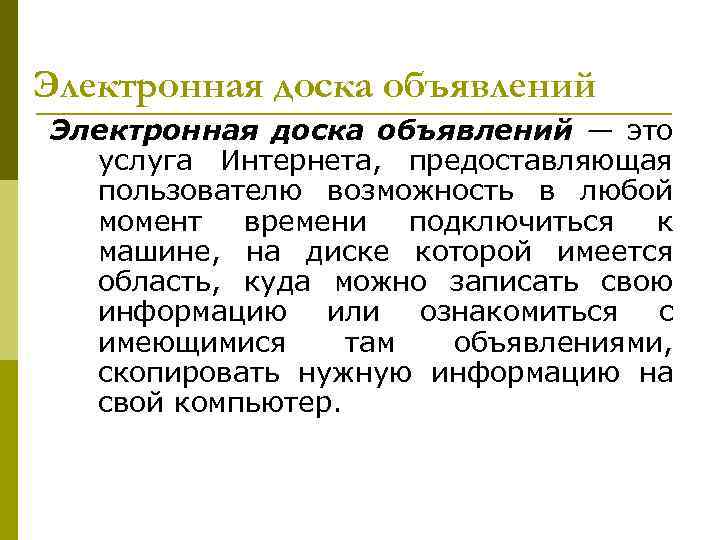 Электронная доска объявлений

Электронная доска объявлений — это услуга Интернета, предоставляющая пользователю возможность в любой момент времени подключиться к машине, на диске которой имеется область, куда можно записать свою информацию или ознакомиться с имеющимися там объявлениями, скопировать нужную информацию на свой компьютер.